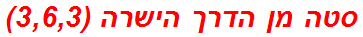 סטה מן הדרך הישרה (3,6,3)